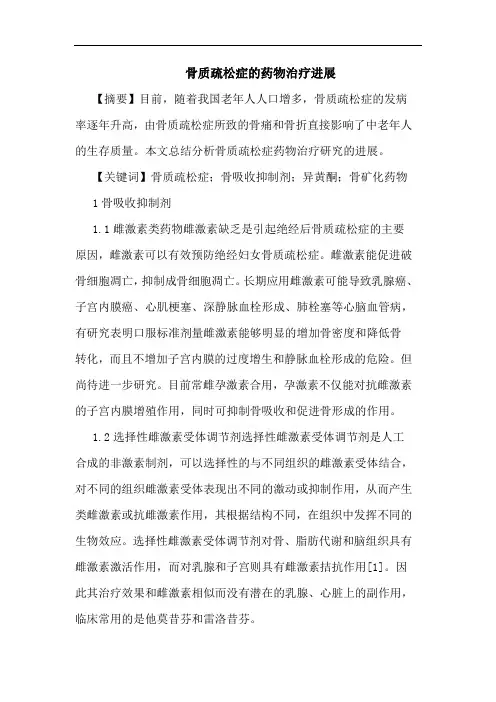 骨质疏松症的药物治疗进展

【摘要】目前，随着我国老年人人口增多，骨质疏松症的发病率逐年升高，由骨质疏松症所致的骨痛和骨折直接影响了中老年人的生存质量。本文总结分析骨质疏松症药物治疗研究的进展。

【关键词】骨质疏松症；骨吸收抑制剂；异黄酮；骨矿化药物

1 骨吸收抑制剂

1.1 雌激素类药物雌激素缺乏是引起绝经后骨质疏松症的主要原因，雌激素可以有效预防绝经妇女骨质疏松症。雌激素能促进破骨细胞凋亡，抑制成骨细胞凋亡。长期应用雌激素可能导致乳腺癌、子宫内膜癌、心肌梗塞、深静脉血栓形成、肺栓塞等心脑血管病，有研究表明口服标准剂量雌激素能够明显的增加骨密度和降低骨转化，而且不增加子宫内膜的过度增生和静脉血栓形成的危险。但尚待进一步研究。目前常雌孕激素合用，孕激素不仅能对抗雌激素的子宫内膜增殖作用，同时可抑制骨吸收和促进骨形成的作用。

1.2 选择性雌激素受体调节剂选择性雌激素受体调节剂是人工合成的非激素制剂，可以选择性的与不同组织的雌激素受体结合，对不同的组织雌激素受体表现出不同的激动或抑制作用，从而产生类雌激素或抗雌激素作用，其根据结构不同，在组织中发挥不同的生物效应。选择性雌激素受体调节剂对骨、脂肪代谢和脑组织具有雌激素激活作用，而对乳腺和子宫则具有雌激素拮抗作用[1]。因此其治疗效果和雌激素相似而没有潜在的乳腺、心脏上的副作用，临床常用的是他莫昔芬和雷洛昔芬。